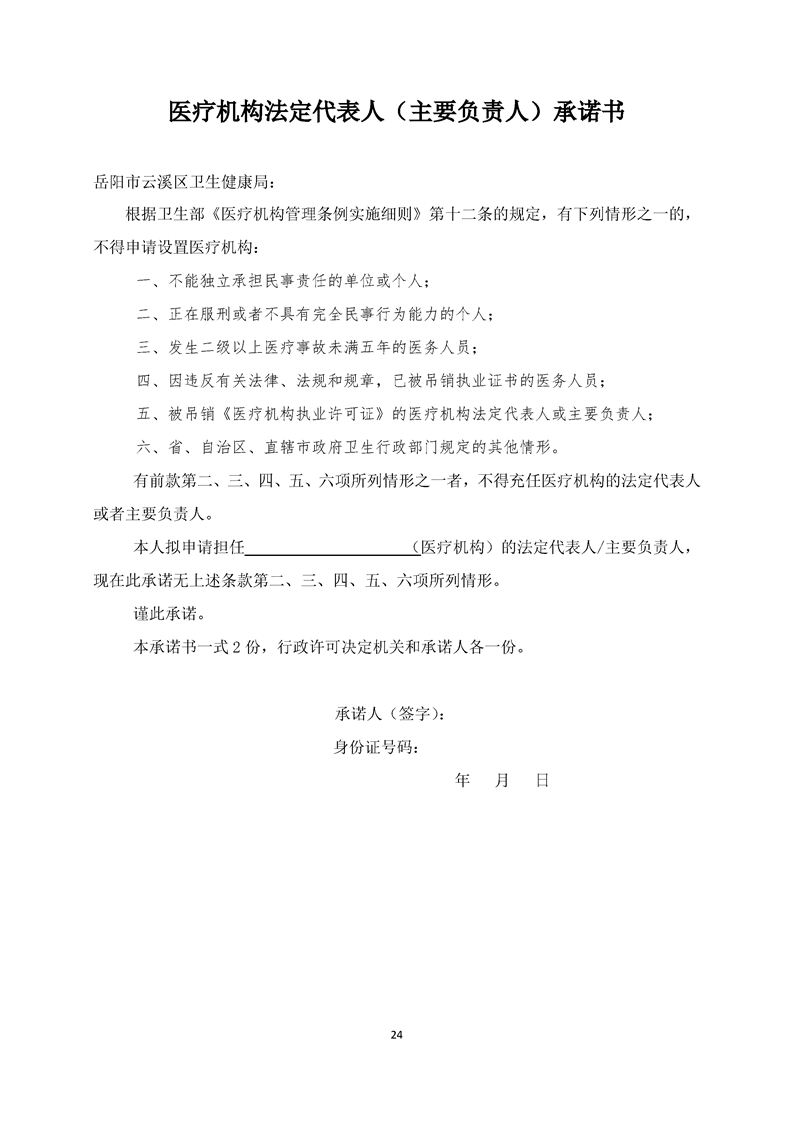 医疗机构法定代表人（主要负责人）承诺书

岳阳市云溪区卫生健康局：

根据卫生部《医疗机构管理条例实施细则》第十二条的规定，有下列情形之一的，不得申请设置医疗机构：

一、不能独立承担民事责任的单位或个人；

二、正在服刑或者不具有完全民事行为能力的个人；

三、发生二级以上医疗事故未满五年的医务人员；

四、因违反有关法律、法规和规章，已被吊销执业证书的医务人员；

五、被吊销《医疗机构执业许可证》的医疗机构法定代表人或主要负责人；

六、省、自治区、直辖市政府卫生行政部门规定的其他情形。

有前款第二、三、四、五、六项所列情形之一者，不得充任医疗机构的法定代表人或者主要负责人。

本人拟申请担任____（医疗机构）的法定代表人/主要负责人，现在此承诺无上述条款第二、三、四、五、六项所列情形。

谨此承诺。

本承诺书一式2份，行政许可决定机关和承诺人各一份。

承诺人（签字）：

身份证号码：

年 月 日

24